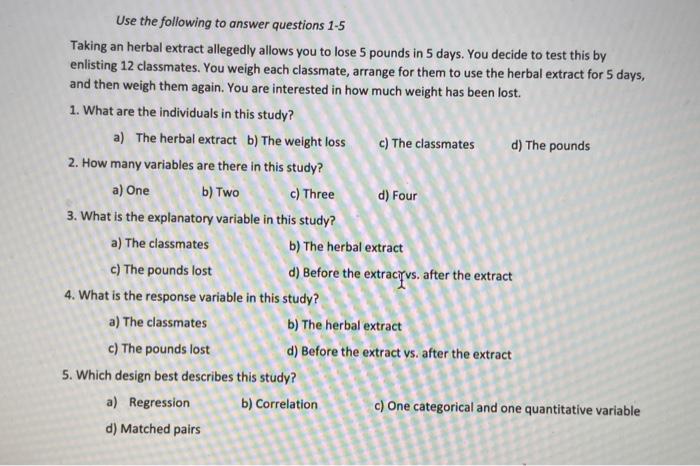 Use the following to answer questions 1-5

Taking an herbal extract allegedly allows you to lose 5 pounds in 5 days. You decide to test this by enlisting 12 classmates. You weigh each classmate, arrange for them to use the herbal extract for 5 days, and then weigh them again. You are interested in how much weight has been lost.

1. What are the individuals in this study?

a) The herbal extract b) The weight loss c) The classmates d) The pounds

2. How many variables are there in this study?

a) One b) Two c) Three d) Four

3. What is the explanatory variable in this study?

a) The classmates b) The herbal extract

c) The pounds lost d) Before the extract vs. after the extract

4. What is the response variable in this study?

a) The classmates b) The herbal extract

c) The pounds lost d) Before the extract vs. after the extract

5. Which design best describes this study?

a) Regression b) Correlation c) One categorical and one quantitative variable

d) Matched pairs